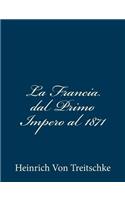 La Francia dal Primo Impero al 1871

Heinrich Von Treitschke